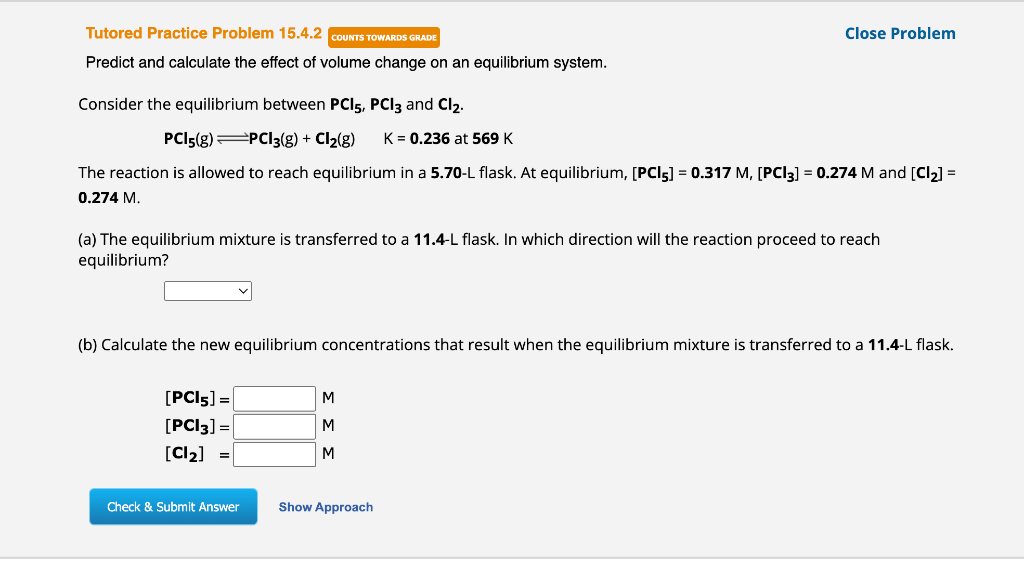 Tutored Practice Problem 15.4.2 COUNTS TOWARDS GRADE

Close Problem

Predict and calculate the effect of volume change on an equilibrium system.

Consider the equilibrium between $PCl_5$, $PCl_3$ and $Cl_2$.

$PCl_5(g) \rightleftharpoons PCl_3(g) + Cl_2(g)$ K = 0.236 at 569 K

The reaction is allowed to reach equilibrium in a 5.70-L flask. At equilibrium, $[PCl_5]$ = 0.317 M, $[PCl_3]$ = 0.274 M and $[Cl_2]$ = 0.274 M.

(a) The equilibrium mixture is transferred to a 11.4-L flask. In which direction will the reaction proceed to reach equilibrium?

(b) Calculate the new equilibrium concentrations that result when the equilibrium mixture is transferred to a 11.4-L flask.

$[PCl_5]$ = M
$[PCl_3]$ = M
$[Cl_2]$ = M

Check & Submit Answer

Show Approach